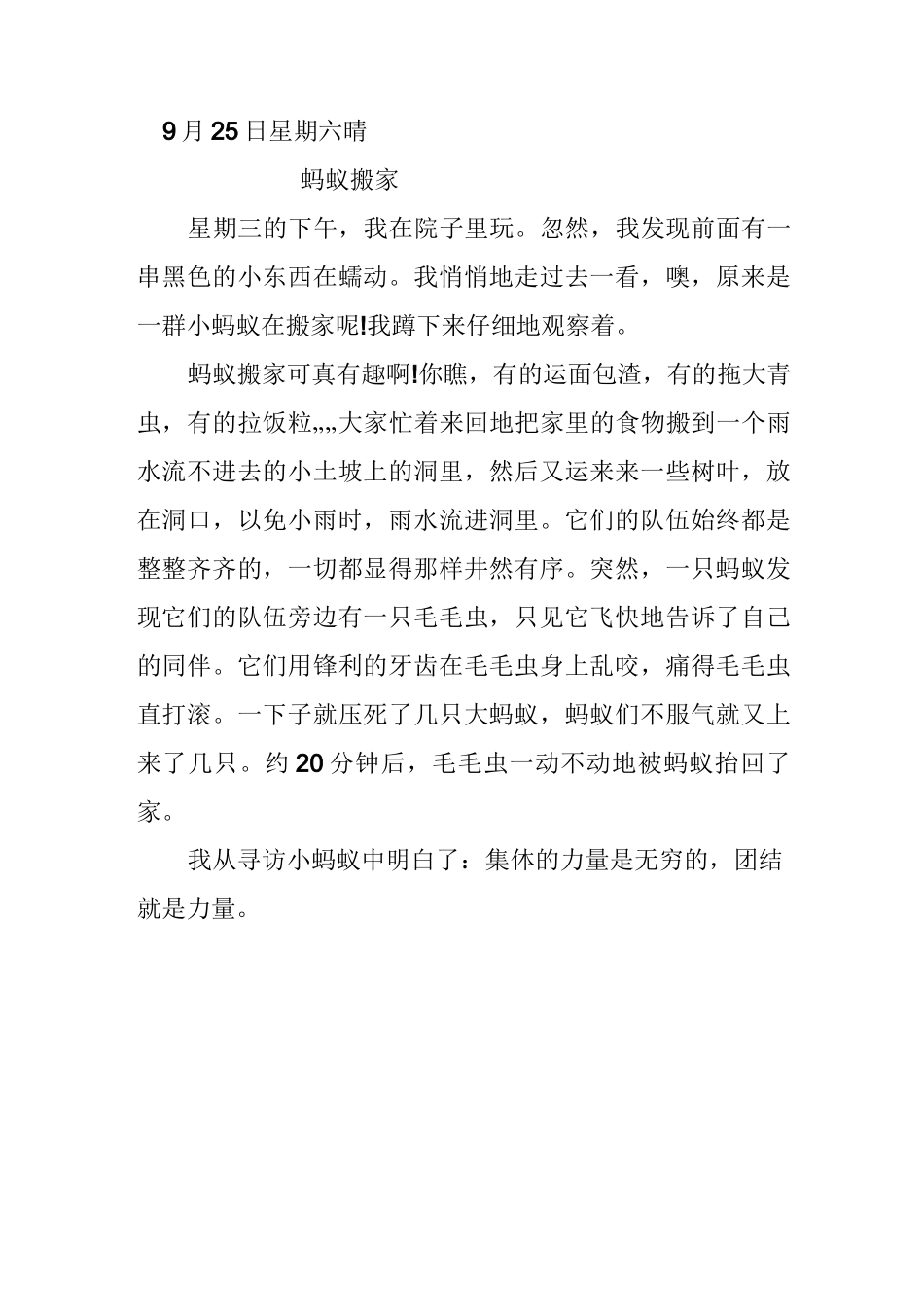 9月25日星期六晴

蚂蚁搬家

星期三的下午，我在院子里玩。忽然，我发现前面有一串黑色的小东西在蠕动。我悄悄地走过去一看，噢，原来是一群小蚂蚁在搬家呢!我蹲下来仔细地观察着。

蚂蚁搬家可真有趣啊!你瞧，有的运面包渣，有的拖大青虫，有的拉饭粒„„大家忙着来回地把家里的食物搬到一个雨水流不进去的小土坡上的洞里，然后又运来来一些树叶，放在洞口，以免小雨时，雨水流进洞里。它们的队伍始终都是整整齐齐的，一切都显得那样井然有序。突然，一只蚂蚁发现它们的队伍旁边有一只毛毛虫，只见它飞快地告诉了自己的同伴。它们用锋利的牙齿在毛毛虫身上乱咬，痛得毛毛虫直打滚。一下子就压死了几只大蚂蚁，蚂蚁们不服气就又上来了几只。约20分钟后，毛毛虫一动不动地被蚂蚁抬回了家。

我从寻访小蚂蚁中明白了：集体的力量是无穷的，团结就是力量。